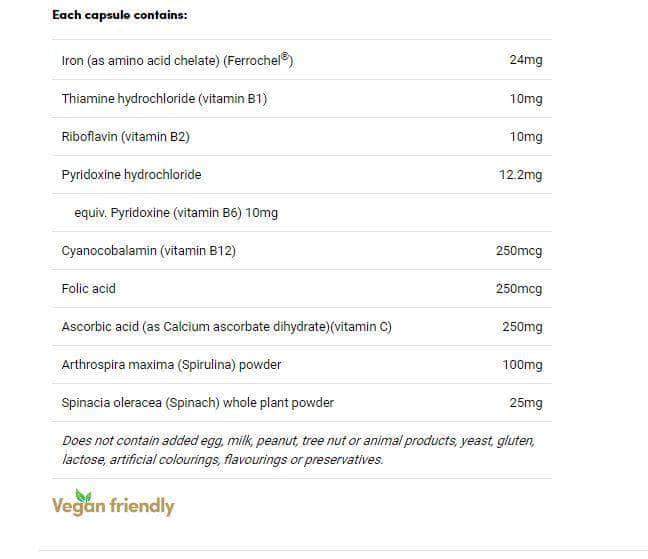 Each capsule contains:

| | |
|---|---|
| Iron (as amino acid chelate) (Ferrochel®) | 24mg |
| Thiamine hydrochloride (vitamin B1) | 10mg |
| Riboflavin (vitamin B2) | 10mg |
| Pyridoxine hydrochloride | 12.2mg |
| equiv. Pyridoxine (vitamin B6) 10mg | |
| Cyanocobalamin (vitamin B12) | 250mcg |
| Folic acid | 250mcg |
| Ascorbic acid (as Calcium ascorbate dihydrate)(vitamin C) | 250mg |
| Arthrospira maxima (Spirulina) powder | 100mg |
| Spinacia oleracea (Spinach) whole plant powder | 25mg |

Does not contain added egg, milk, peanut, tree nut or animal products, yeast, gluten, lactose, artificial colourings, flavourings or preservatives.

Vegan friendly